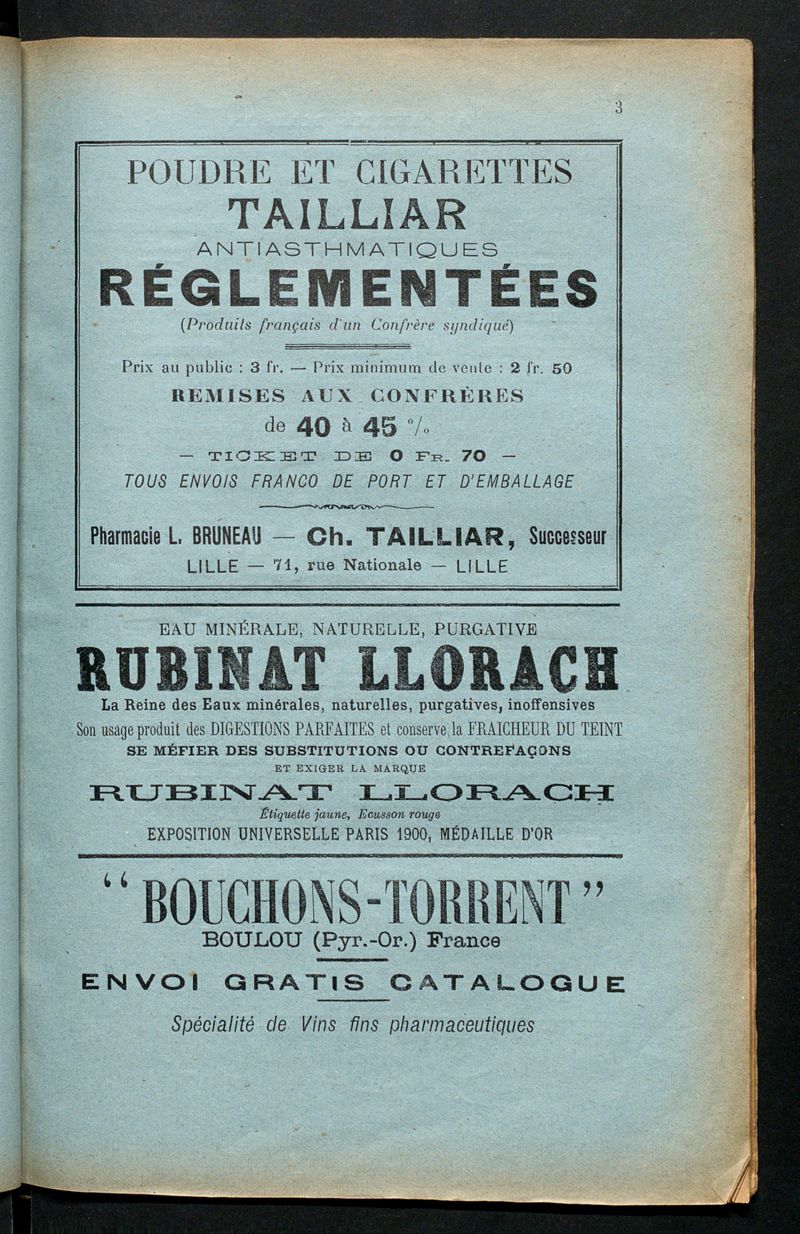 3

POUDRE ET CIGARETTES
TAILLIAR
ANTIASTHMATIQUES
RÉGLEMENTÉES
(Produits français d'un Confrère syndiqué)

Prix au public : 3 fr. — Prix minimum de vente : 2 fr. 50
REMISES AUX CONFRÈRES
de 40 à 45 %
— TICKET DE 0 Fr. 70 —
TOUS ENVOIS FRANCO DE PORT ET D'EMBALLAGE

Pharmacie L. BRUNEAU — Ch. TAILLIAR, Successeur
LILLE — 71, rue Nationale — LILLE

EAU MINÉRALE, NATURELLE, PURGATIVE
RUBINAT LLORACH
La Reine des Eaux minérales, naturelles, purgatives, inoffensives
Son usage produit des DIGESTIONS PARFAITES et conserve la FRAICHEUR DU TEINT
SE MÉFIER DES SUBSTITUTIONS OU CONTREFAÇONS
ET EXIGER LA MARQUE
RUBINAT LLORACH
Étiquette jaune, Ecusson rouge
EXPOSITION UNIVERSELLE PARIS 1900, MÉDAILLE D'OR

" BOUCHONS-TORRENT "
BOULOU (Pyr.-Or.) France
ENVOI GRATIS CATALOGUE
Spécialité de Vins fins pharmaceutiques